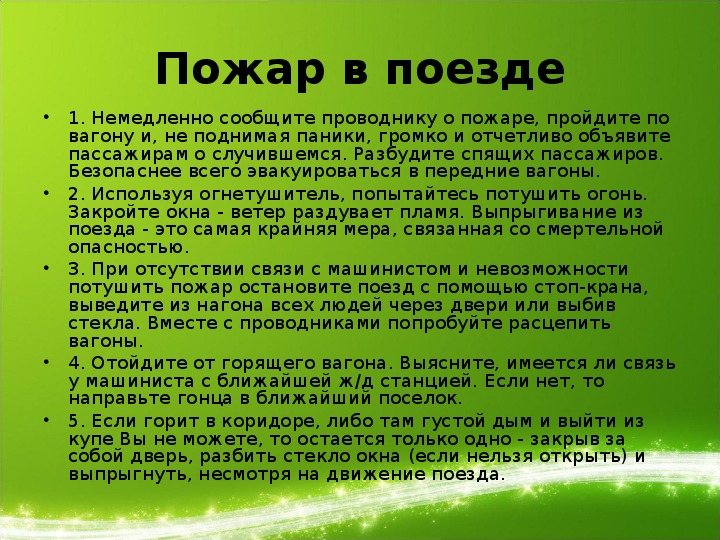 Пожар в поезде

• 1. Немедленно сообщите проводнику о пожаре, пройдите по вагону и, не поднимая паники, громко и отчетливо объявите пассажирам о случившемся. Разбудите спящих пассажиров. Безопаснее всего эвакуироваться в передние вагоны.

• 2. Используя огнетушитель, попытайтесь потушить огонь. Закройте окна - ветер раздувает пламя. Выпрыгивание из поезда - это самая крайняя мера, связанная со смертельной опасностью.

• 3. При отсутствии связи с машинистом и невозможности потушить пожар остановите поезд с помощью стоп-крана, выведите из нагона всех людей через двери или выбив стекла. Вместе с проводниками попробуйте расцепить вагоны.

• 4. Отойдите от горящего вагона. Выясните, имеется ли связь у машиниста с ближайшей ж/д станцией. Если нет, то направьте гонца в ближайший поселок.

• 5. Если горит в коридоре, либо там густой дым и выйти из купе Вы не можете, то остается только одно - закрыв за собой дверь, разбить стекло окна (если нельзя открыть) и выпрыгнуть, несмотря на движение поезда.